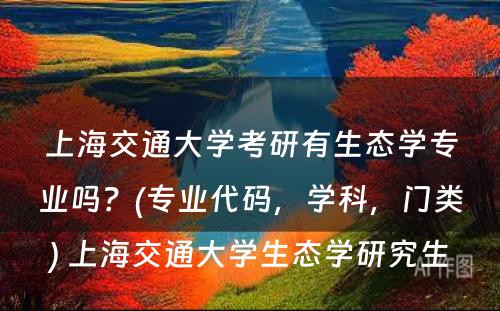 上海交通大学考研有生态学专业吗？(专业代码，学科，门类) 上海交通大学生态学研究生

AI作图